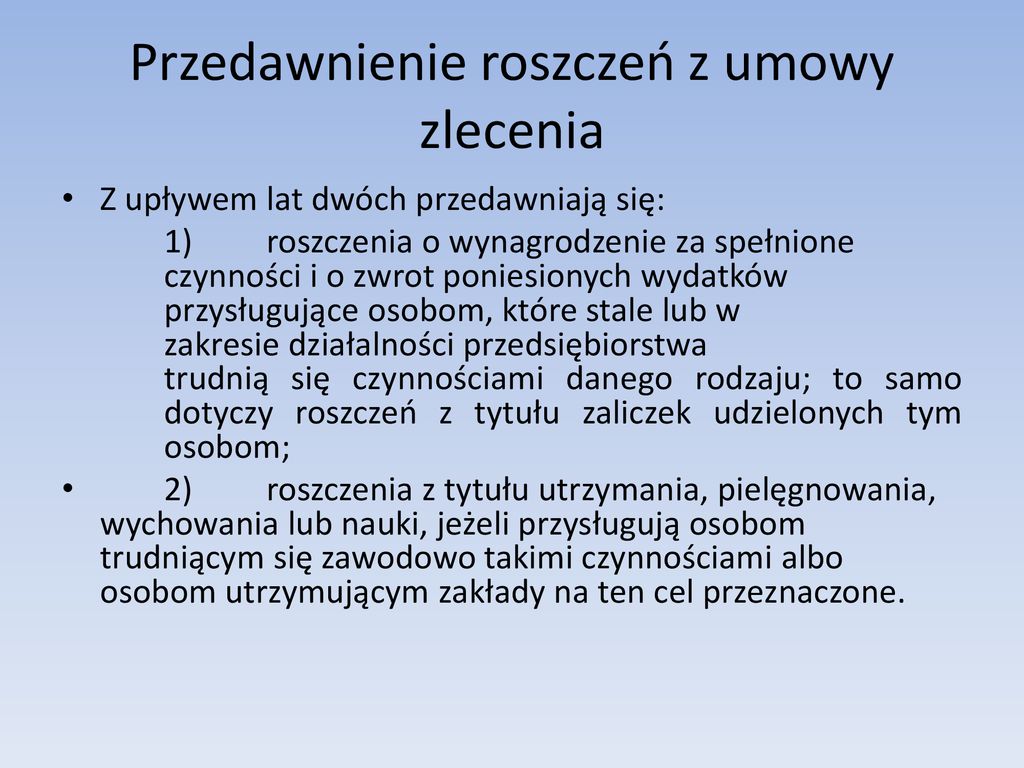 Przedawnienie roszczeń z umowy zlecenia

• Z upływem lat dwóch przedawniają się:

1) roszczenia o wynagrodzenie za spełnione czynności i o zwrot poniesionych wydatków przysługujące osobom, które stale lub w zakresie działalności przedsiębiorstwa trudnią się czynnościami danego rodzaju; to samo dotyczy roszczeń z tytułu zaliczek udzielonych tym osobom;

• 2) roszczenia z tytułu utrzymania, pielęgnowania, wychowania lub nauki, jeżeli przysługują osobom trudniącym się zawodowo takimi czynnościami albo osobom utrzymującym zakłady na ten cel przeznaczone.